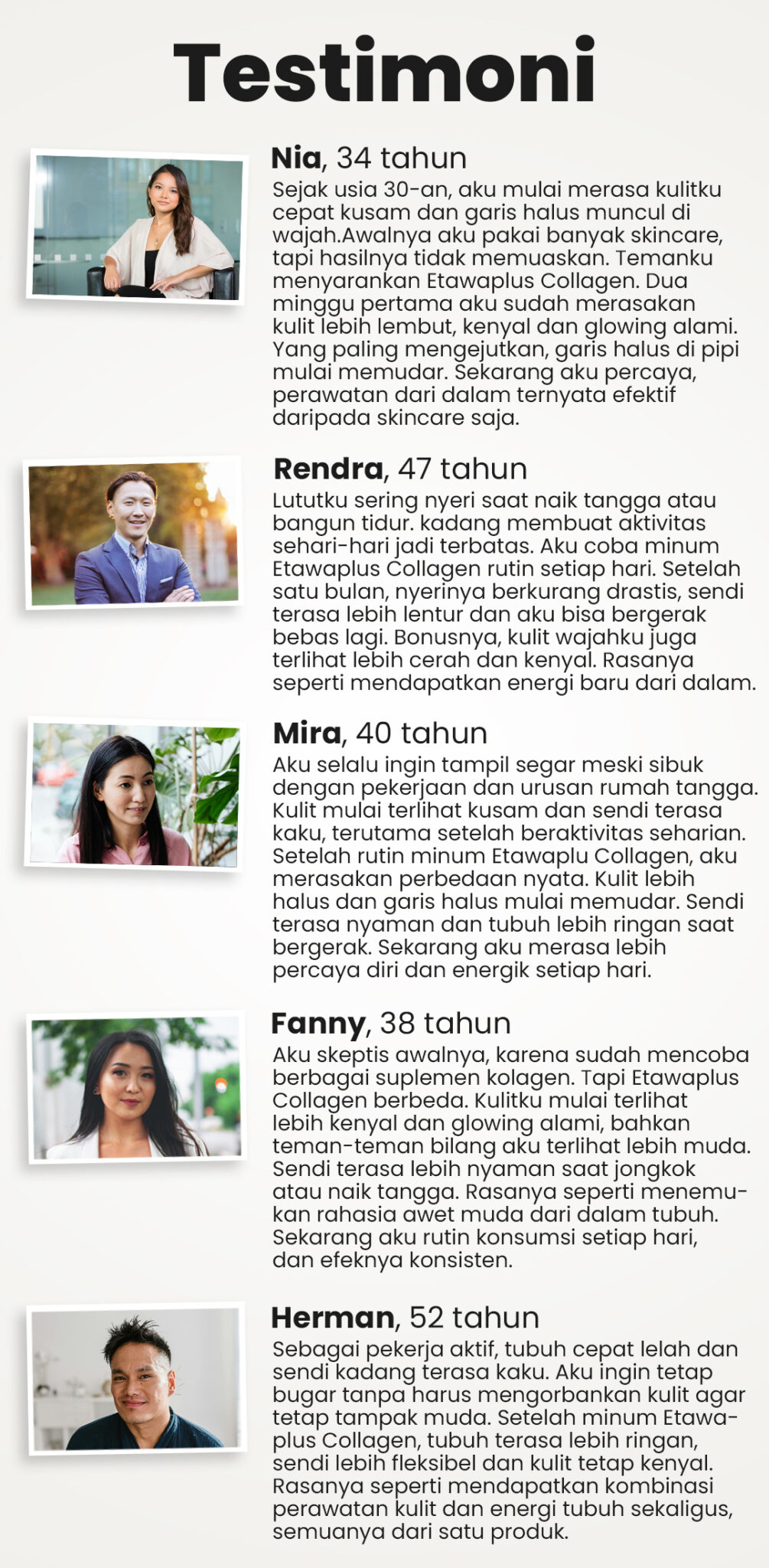 Testimoni

Nia, 34 tahun
Sejak usia 30-an, aku mulai merasa kulitku cepat kusam dan garis halus muncul di wajah.Awalnya aku pakai banyak skincare, tapi hasilnya tidak memuaskan. Temanku menyarankan Etawaplus Collagen. Dua minggu pertama aku sudah merasakan kulit lebih lembut, kenyal dan glowing alami. Yang paling mengejutkan, garis halus di pipi mulai memudar. Sekarang aku percaya, perawatan dari dalam ternyata efektif daripada skincare saja.

Rendra, 47 tahun
Lututku sering nyeri saat naik tangga atau bangun tidur. kadang membuat aktivitas sehari-hari jadi terbatas. Aku coba minum Etawaplus Collagen rutin setiap hari. Setelah satu bulan, nyerinya berkurang drastis, sendi terasa lebih lentur dan aku bisa bergerak bebas lagi. Bonusnya, kulit wajahku juga terlihat lebih cerah dan kenyal. Rasanya seperti mendapatkan energi baru dari dalam.

Mira, 40 tahun
Aku selalu ingin tampil segar meski sibuk dengan pekerjaan dan urusan rumah tangga. Kulit mulai terlihat kusam dan sendi terasa kaku, terutama setelah beraktivitas seharian. Setelah rutin minum Etawaplu Collagen, aku merasakan perbedaan nyata. Kulit lebih halus dan garis halus mulai memudar. Sendi terasa nyaman dan tubuh lebih ringan saat bergerak. Sekarang aku merasa lebih percaya diri dan energik setiap hari.

Fanny, 38 tahun
Aku skeptis awalnya, karena sudah mencoba berbagai suplemen kolagen. Tapi Etawaplus Collagen berbeda. Kulitku mulai terlihat lebih kenyal dan glowing alami, bahkan teman-teman bilang aku terlihat lebih muda. Sendi terasa lebih nyaman saat jongkok atau naik tangga. Rasanya seperti menemukan rahasia awet muda dari dalam tubuh. Sekarang aku rutin konsumsi setiap hari, dan efeknya konsisten.

Herman, 52 tahun
Sebagai pekerja aktif, tubuh cepat lelah dan sendi kadang terasa kaku. Aku ingin tetap bugar tanpa harus mengorbankan kulit agar tetap tampak muda. Setelah minum Etawaplus Collagen, tubuh terasa lebih ringan, sendi lebih fleksibel dan kulit tetap kenyal. Rasanya seperti mendapatkan kombinasi perawatan kulit dan energi tubuh sekaligus, semuanya dari satu produk.